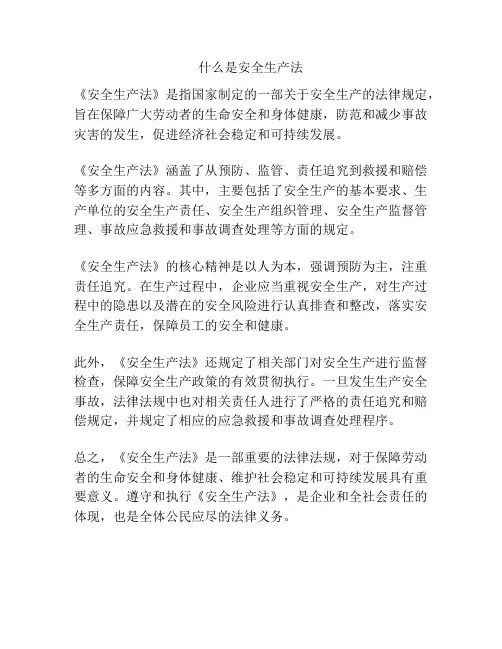 什么是安全生产法

《安全生产法》是指国家制定的一部关于安全生产的法律规定，旨在保障广大劳动者的生命安全和身体健康，防范和减少事故灾害的发生，促进经济社会稳定和可持续发展。

《安全生产法》涵盖了从预防、监管、责任追究到救援和赔偿等多方面的内容。其中，主要包括了安全生产的基本要求、生产单位的安全生产责任、安全生产组织管理、安全生产监督管理、事故应急救援和事故调查处理等方面的规定。

《安全生产法》的核心精神是以人为本，强调预防为主，注重责任追究。在生产过程中，企业应当重视安全生产，对生产过程中的隐患以及潜在的安全风险进行认真排查和整改，落实安全生产责任，保障员工的安全和健康。

此外，《安全生产法》还规定了相关部门对安全生产进行监督检查，保障安全生产政策的有效贯彻执行。一旦发生生产安全事故，法律法规中也对相关责任人进行了严格的责任追究和赔偿规定，并规定了相应的应急救援和事故调查处理程序。

总之，《安全生产法》是一部重要的法律法规，对于保障劳动者的生命安全和身体健康、维护社会稳定和可持续发展具有重要意义。遵守和执行《安全生产法》，是企业和全社会责任的体现，也是全体公民应尽的法律义务。